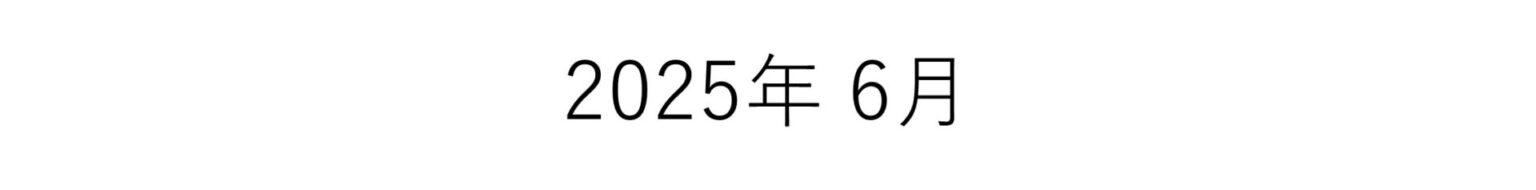 2025年 6月